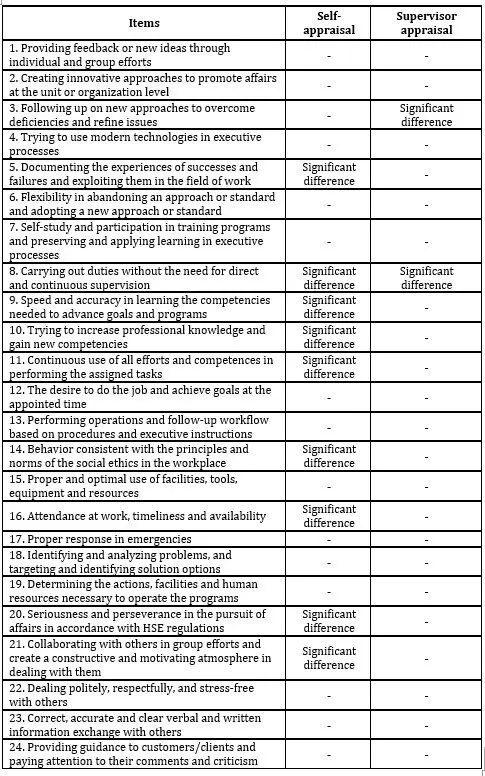 | Items | Self-appraisal | Supervisor appraisal |
|---|---|---|
| 1. Providing feedback or new ideas through individual and group efforts | - | - |
| 2. Creating innovative approaches to promote affairs at the unit or organization level | - | - |
| 3. Following up on new approaches to overcome deficiencies and refine issues | - | Significant difference |
| 4. Trying to use modern technologies in executive processes | - | - |
| 5. Documenting the experiences of successes and failures and exploiting them in the field of work | Significant difference | - |
| 6. Flexibility in abandoning an approach or standard and adopting a new approach or standard | - | - |
| 7. Self-study and participation in training programs and preserving and applying learning in executive processes | - | - |
| 8. Carrying out duties without the need for direct and continuous supervision | Significant difference | Significant difference |
| 9. Speed and accuracy in learning the competencies needed to advance goals and programs | Significant difference | - |
| 10. Trying to increase professional knowledge and gain new competencies | Significant difference | - |
| 11. Continuous use of all efforts and competences in performing the assigned tasks | Significant difference | - |
| 12. The desire to do the job and achieve goals at the appointed time | - | - |
| 13. Performing operations and follow-up workflow based on procedures and executive instructions | - | - |
| 14. Behavior consistent with the principles and norms of the social ethics in the workplace | Significant difference | - |
| 15. Proper and optimal use of facilities, tools, equipment and resources | - | - |
| 16. Attendance at work, timeliness and availability | Significant difference | - |
| 17. Proper response in emergencies | - | - |
| 18. Identifying and analyzing problems, and targeting and identifying solution options | - | - |
| 19. Determining the actions, facilities and human resources necessary to operate the programs | - | - |
| 20. Seriousness and perseverance in the pursuit of affairs in accordance with HSE regulations | Significant difference | - |
| 21. Collaborating with others in group efforts and create a constructive and motivating atmosphere in dealing with them | Significant difference | - |
| 22. Dealing politely, respectfully, and stress-free with others | - | - |
| 23. Correct, accurate and clear verbal and written information exchange with others | - | - |
| 24. Providing guidance to customers/clients and paying attention to their comments and criticism | - | - |